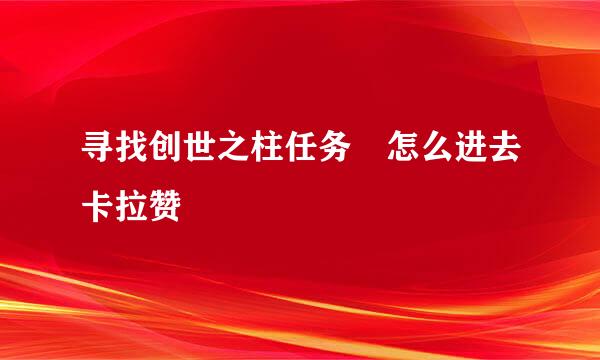 寻找创世之柱任务　怎么进去卡拉赞